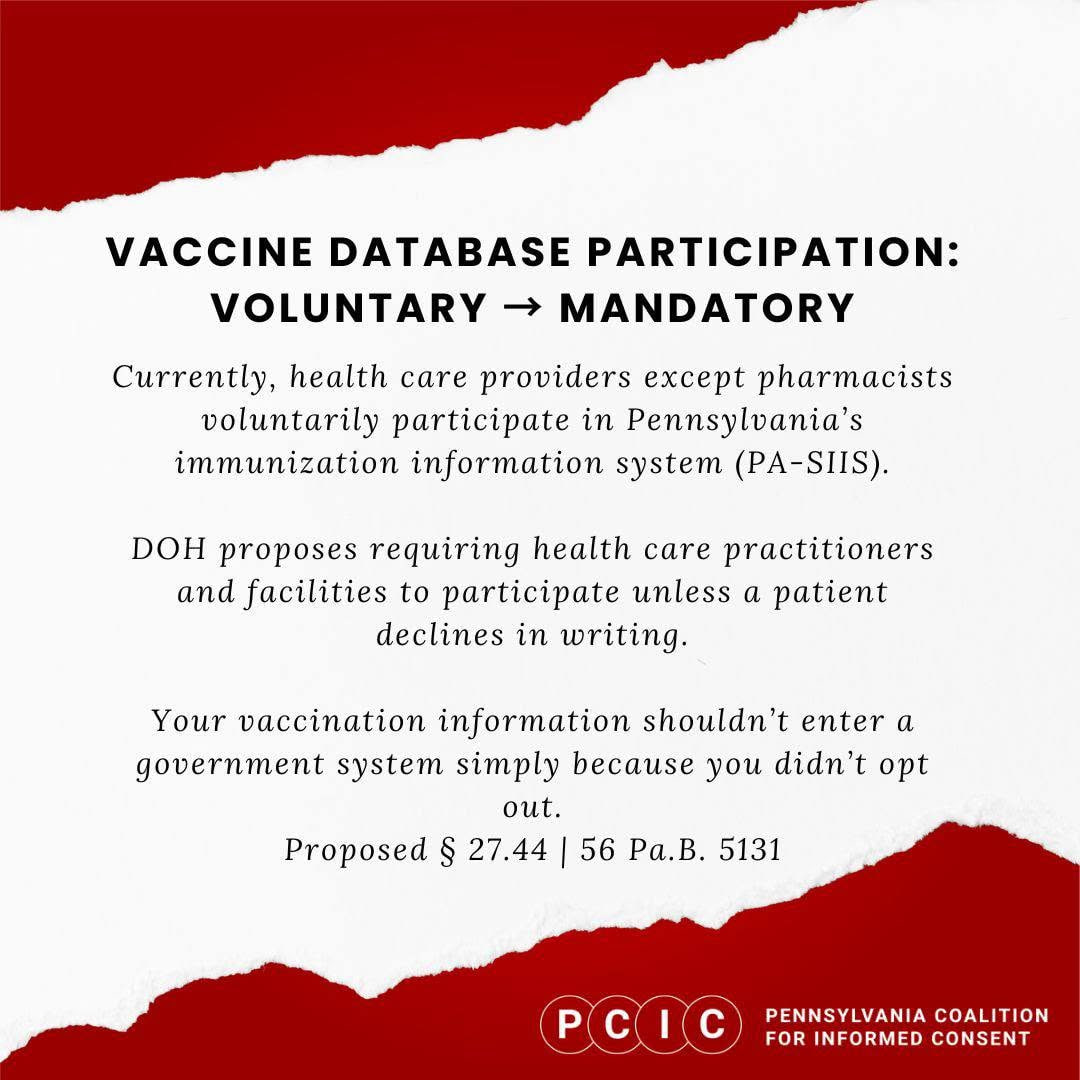 VACCINE DATABASE PARTICIPATION: VOLUNTARY → MANDATORY

Currently, health care providers except pharmacists voluntarily participate in Pennsylvania's immunization information system (PA-SIIS).

DOH proposes requiring health care practitioners and facilities to participate unless a patient declines in writing.

Your vaccination information shouldn't enter a government system simply because you didn't opt out.
Proposed § 27.44 | 56 Pa.B. 5131

PCIC PENNSYLVANIA COALITION FOR INFORMED CONSENT